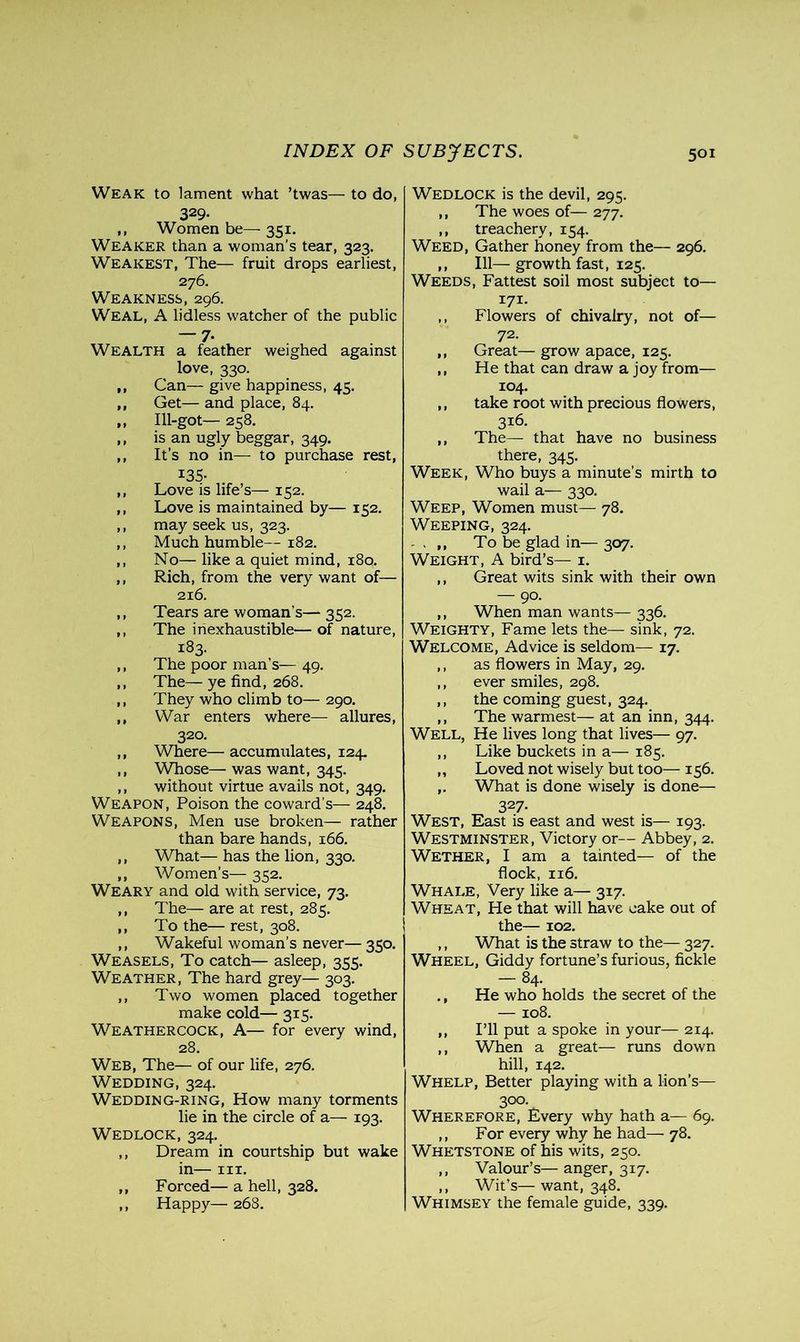 INDEX OF SUBJECTS. 501

Weak to lament what 'twas— to do, 329.
,, Women be— 351.
Weaker than a woman's tear, 323.
Weakest, The— fruit drops earliest, 276.
Weakness, 296.
Weal, A lidless watcher of the public — 7.
Wealth a feather weighed against love, 330.
,, Can— give happiness, 45.
,, Get— and place, 84.
,, Ill-got— 258.
,, is an ugly beggar, 349.
,, It's no in— to purchase rest, 135.
,, Love is life's— 152.
,, Love is maintained by— 152.
,, may seek us, 323.
,, Much humble— 182.
,, No— like a quiet mind, 180.
,, Rich, from the very want of— 216.
,, Tears are woman's— 352.
,, The inexhaustible— of nature, 183.
,, The poor man's— 49.
,, The— ye find, 268.
,, They who climb to— 290.
,, War enters where— allures, 320.
,, Where— accumulates, 124.
,, Whose— was want, 345.
,, without virtue avails not, 349.
Weapon, Poison the coward's— 248.
Weapons, Men use broken— rather than bare hands, 166.
,, What— has the lion, 330.
,, Women's— 352.
Weary and old with service, 73.
,, The— are at rest, 285.
,, To the— rest, 308.
,, Wakeful woman's never— 350.
Weasels, To catch— asleep, 355.
Weather, The hard grey— 303.
,, Two women placed together make cold— 315.
Weathercock, A— for every wind, 28.
Web, The— of our life, 276.
Wedding, 324.
Wedding-ring, How many torments lie in the circle of a— 193.
Wedlock, 324.
,, Dream in courtship but wake in— 111.
,, Forced— a hell, 328.
,, Happy— 268.

Wedlock is the devil, 295.
,, The woes of— 277.
,, treachery, 154.
Weed, Gather honey from the— 296.
,, Ill— growth fast, 125.
Weeds, Fattest soil most subject to— 171.
,, Flowers of chivalry, not of— 72.
,, Great— grow apace, 125.
,, He that can draw a joy from— 104.
,, take root with precious flowers, 316.
,, The— that have no business there, 345.
Week, Who buys a minute's mirth to wail a— 330.
Weep, Women must— 78.
Weeping, 324.
,, To be glad in— 307.
Weight, A bird's— 1.
,, Great wits sink with their own — 90.
,, When man wants— 336.
Weighty, Fame lets the— sink, 72.
Welcome, Advice is seldom— 17.
,, as flowers in May, 29.
,, ever smiles, 298.
,, the coming guest, 324.
,, The warmest— at an inn, 344.
Well, He lives long that lives— 97.
,, Like buckets in a— 185.
,, Loved not wisely but too— 156.
,, What is done wisely is done— 327.
West, East is east and west is— 193.
Westminster, Victory or— Abbey, 2.
Wether, I am a tainted— of the flock, 116.
Whale, Very like a— 317.
Wheat, He that will have cake out of the— 102.
,, What is the straw to the— 327.
Wheel, Giddy fortune's furious, fickle — 84.
,, He who holds the secret of the — 108.
,, I'll put a spoke in your— 214.
,, When a great— runs down hill, 142.
Whelp, Better playing with a lion's— 300.
Wherefore, Every why hath a— 69.
,, For every why he had— 78.
Whetstone of his wits, 250.
,, Valour's— anger, 317.
,, Wit's— want, 348.
Whimsey the female guide, 339.